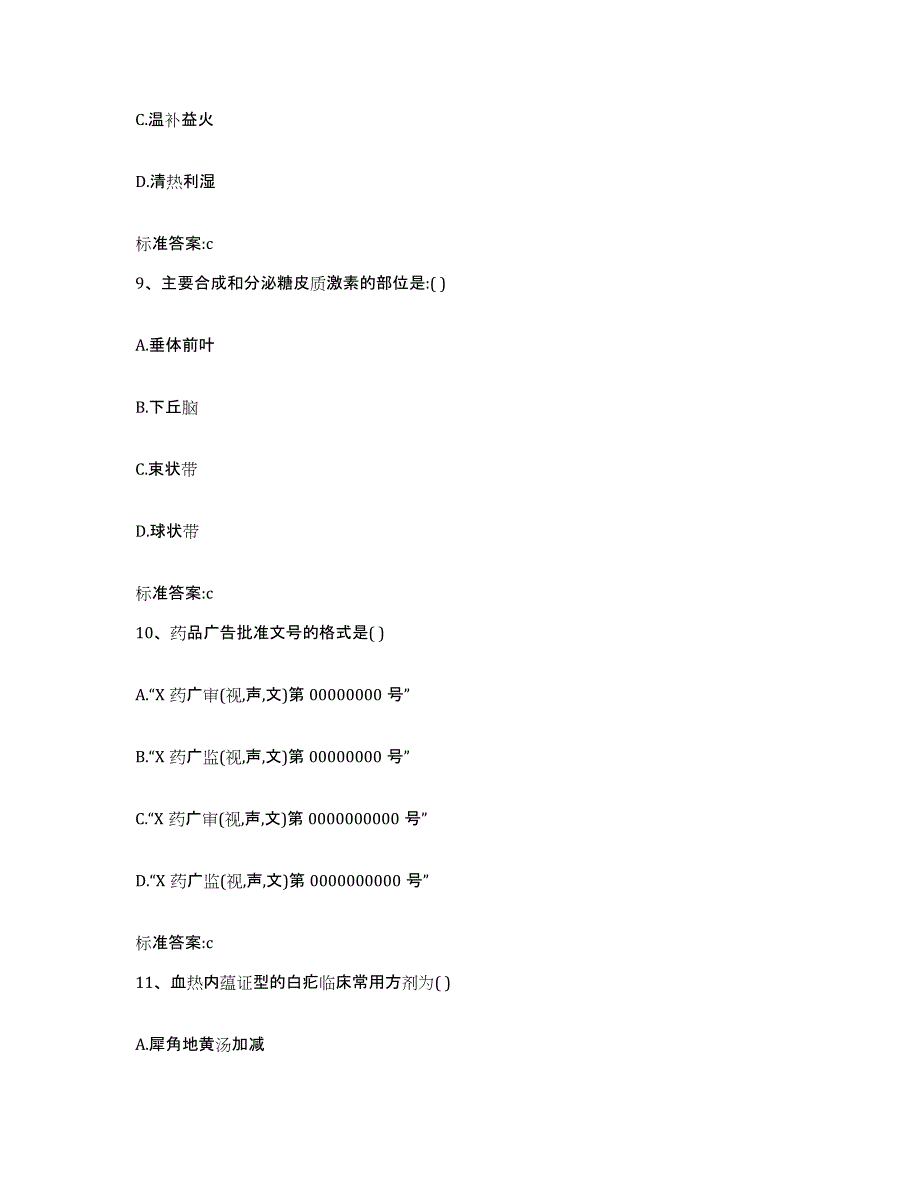 C.温补益火

D.清热利湿

标准答案:c

9、主要合成和分泌糖皮质激素的部位是:( )

A.垂体前叶

B.下丘脑

C.束状带

D.球状带

标准答案:c

10、药品广告批准文号的格式是( )

A.“X 药广审(视,声,文)第 00000000 号”

B.“X 药广监(视,声,文)第 00000000 号”

C.“X 药广审(视,声,文)第 0000000000 号”

D.“X 药广监(视,声,文)第 0000000000 号”

标准答案:c

11、血热内蕴证型的白疕临床常用方剂为( )

A.犀角地黄汤加减